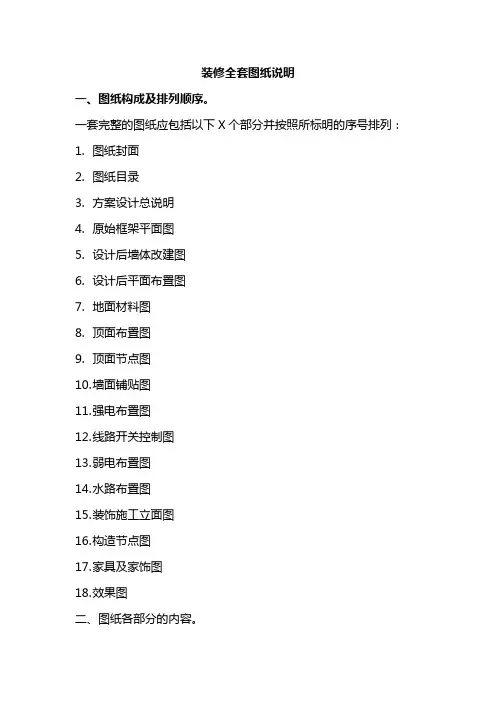 装修全套图纸说明

一、图纸构成及排列顺序。

一套完整的图纸应包括以下 X 个部分并按照所标明的序号排列：

1. 图纸封面

2. 图纸目录

3. 方案设计总说明

4. 原始框架平面图

5. 设计后墙体改建图

6. 设计后平面布置图

7. 地面材料图

8. 顶面布置图

9. 顶面节点图

10.墙面铺贴图

11.强电布置图

12.线路开关控制图

13.弱电布置图

14.水路布置图

15.装饰施工立面图

16.构造节点图

17.家具及家饰图

18.效果图

二、图纸各部分的内容。